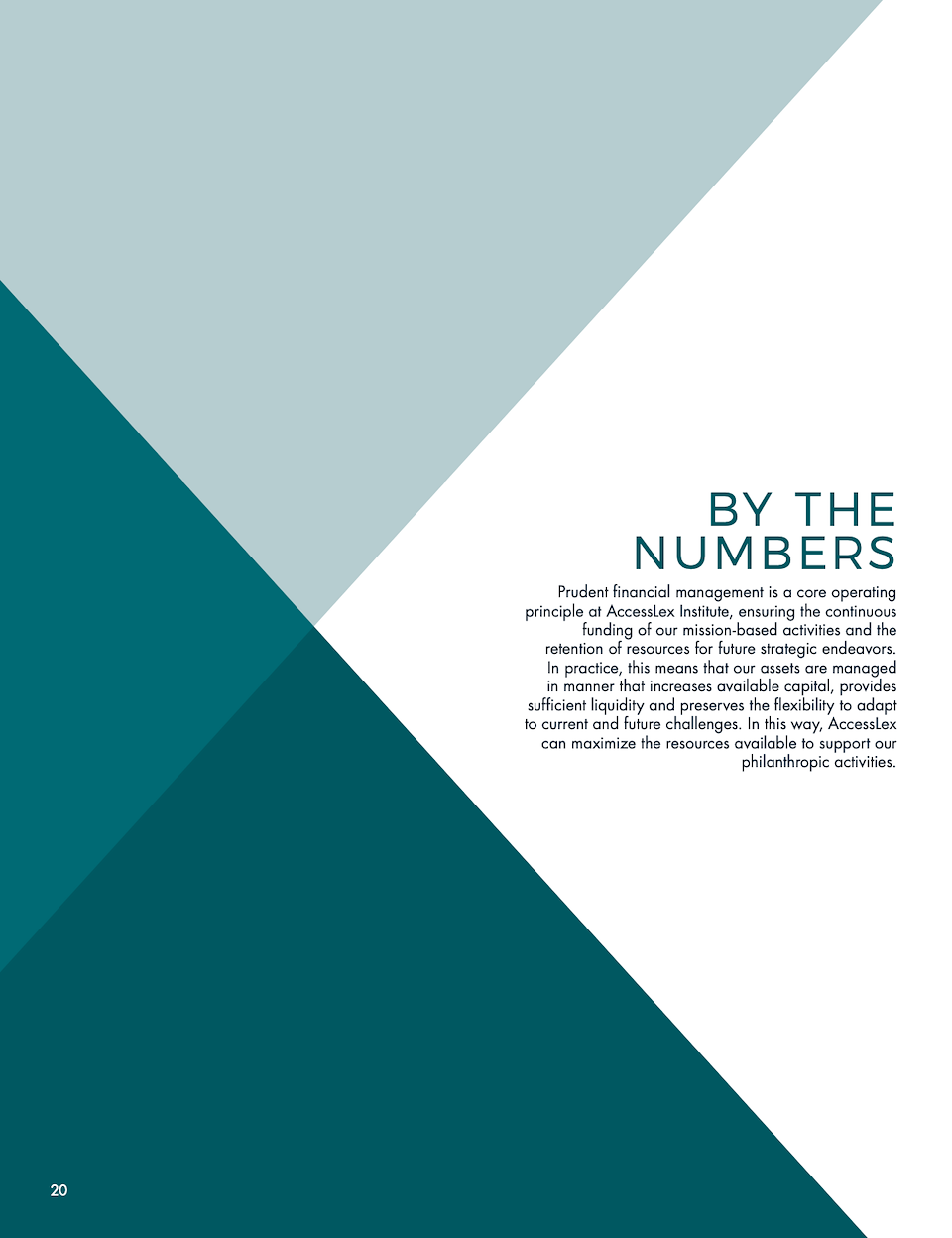 BY THE
NUMBERS

Prudent financial management is a core operating principle at AccessLex Institute, ensuring the continuous funding of our mission-based activities and the retention of resources for future strategic endeavors. In practice, this means that our assets are managed in manner that increases available capital, provides sufficient liquidity and preserves the flexibility to adapt to current and future challenges. In this way, AccessLex can maximize the resources available to support our philanthropic activities.

20